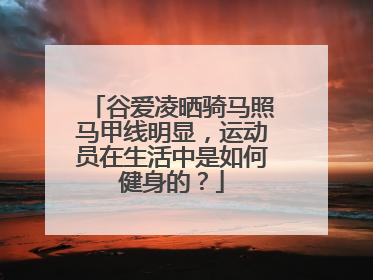 「谷爱凌晒骑马照马甲线明显，运动员在生活中是如何健身的？」